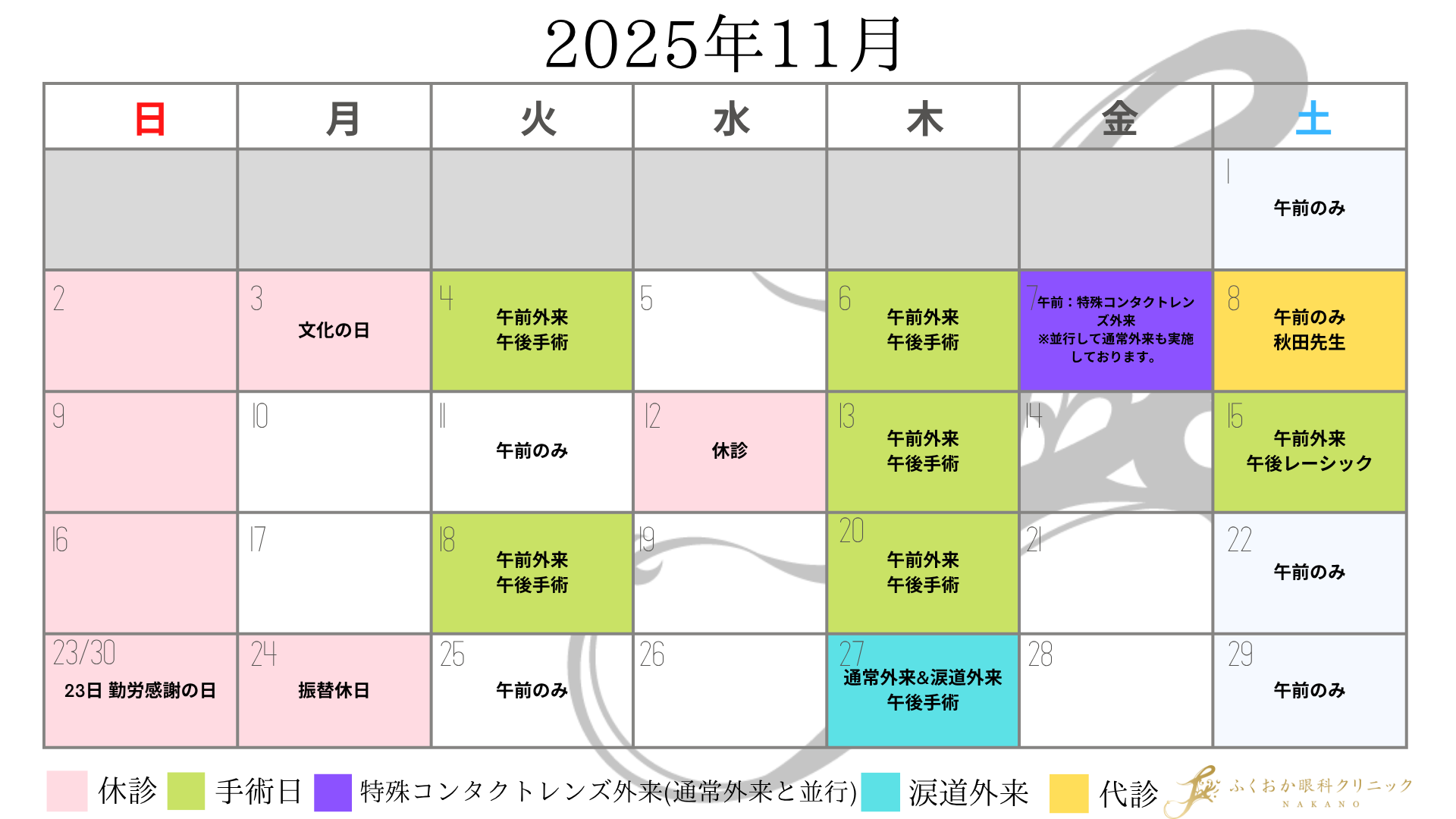 2025年11月

| 日 | 月 | 火 | 水 | 木 | 金 | 土 |
|---|---|---|---|---|---|---|
| | | | | | | 1 午前のみ |
| 2 | 3 文化の日 | 4 午前外来 午後手術 | 5 | 6 午前外来 午後手術 | 7 午前：特殊コンタクトレンズ外来 ※並行して通常外来も実施しております。 | 8 午前のみ 秋田先生 |
| 9 | 10 | 11 午前のみ | 12 休診 | 13 午前外来 午後手術 | 14 | 15 午前外来 午後レーシック |
| 16 | 17 | 18 午前外来 午後手術 | 19 | 20 午前外来 午後手術 | 21 | 22 午前のみ |
| 23/30 23日 勤労感謝の日 | 24 振替休日 | 25 午前のみ | 26 | 27 通常外来&涙道外来 午後手術 | 28 | 29 午前のみ |

休診 手術日 特殊コンタクトレンズ外来(通常外来と並行) 涙道外来 代診

ふくおか眼科クリニック NAKANO